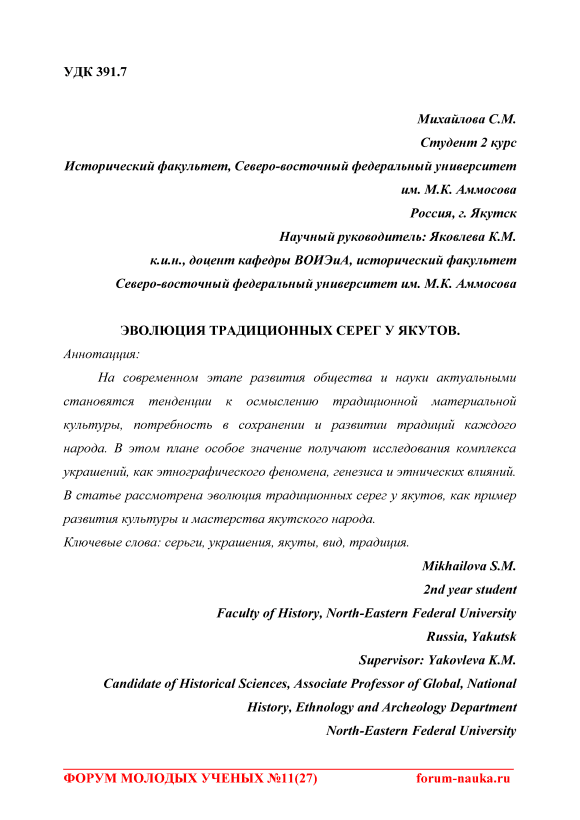 УДК 391.7

Михайлова С.М.
Студент 2 курс
Исторический факультет, Северо-восточный федеральный университет им. М.К. Аммосова
Россия, г. Якутск
Научный руководитель: Яковлева К.М.
к.и.н., доцент кафедры ВОИЭиА, исторический факультет
Северо-восточный федеральный университет им. М.К. Аммосова

ЭВОЛЮЦИЯ ТРАДИЦИОННЫХ СЕРЕГ У ЯКУТОВ.

Аннотация:

На современном этапе развития общества и науки актуальными становятся тенденции к осмыслению традиционной материальной культуры, потребность в сохранении и развитии традиций каждого народа. В этом плане особое значение получают исследования комплекса украшений, как этнографического феномена, генезиса и этнических влияний. В статье рассмотрена эволюция традиционных серег у якутов, как пример развития культуры и мастерства якутского народа.

Ключевые слова: серьги, украшения, якуты, вид, традиция.

Mikhailova S.M.
2nd year student
Faculty of History, North-Eastern Federal University
Russia, Yakutsk
Supervisor: Yakovleva K.M.
Candidate of Historical Sciences, Associate Professor of Global, National History, Ethnology and Archeology Department
North-Eastern Federal University

ФОРУМ МОЛОДЫХ УЧЕНЫХ №11(27) forum-nauka.ru